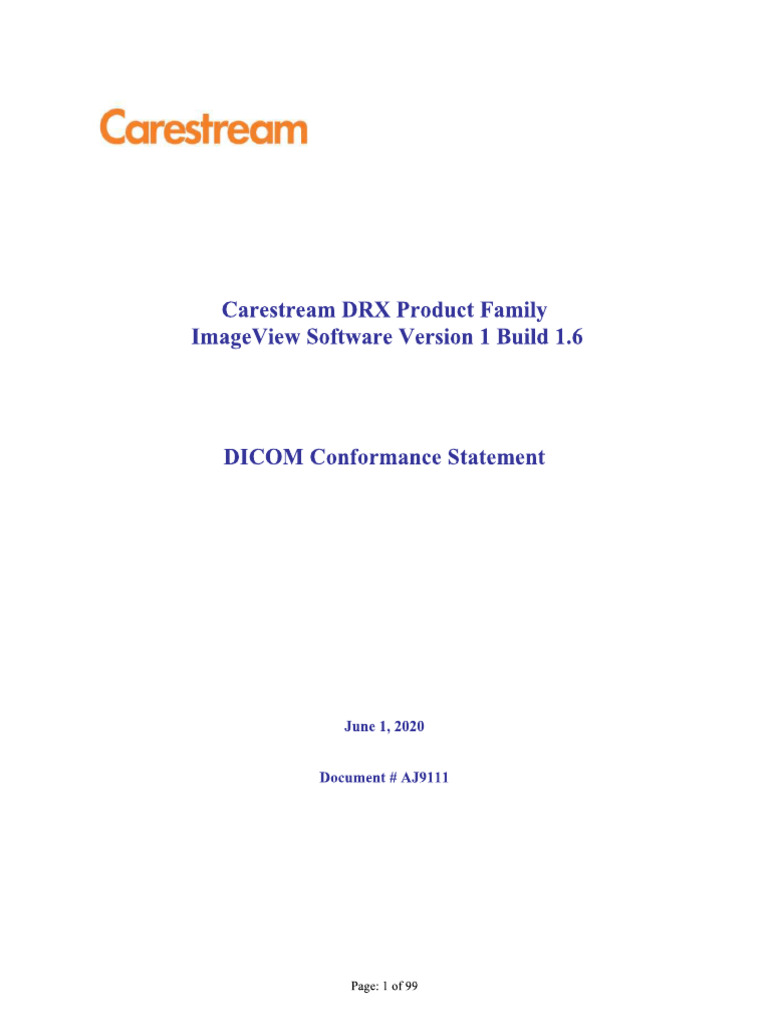 Carestream

Carestream DRX Product Family
ImageView Software Version 1 Build 1.6

DICOM Conformance Statement

June 1, 2020

Document # AJ9111

Page: 1 of 99